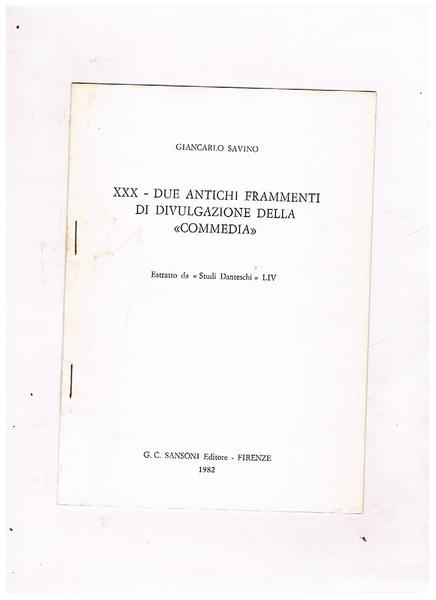 GIANCARLO SAVINO

XXX - DUE ANTICHI FRAMMENTI DI DIVULGAZIONE DELLA «COMMEDIA»

Estratto da « Studi Danteschi » LIV

G. C. SANSONI Editore - FIRENZE
1982